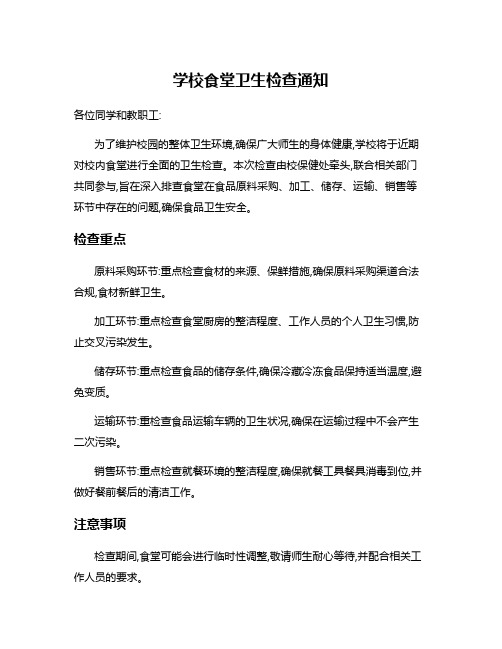 学校食堂卫生检查通知

各位同学和教职工:

为了维护校园的整体卫生环境,确保广大师生的身体健康,学校将于近期对校内食堂进行全面的卫生检查。本次检查由校保健处牵头,联合相关部门共同参与,旨在深入排查食堂在食品原料采购、加工、储存、运输、销售等环节中存在的问题,确保食品卫生安全。

检查重点

原料采购环节:重点检查食材的来源、保鲜措施,确保原料采购渠道合法合规,食材新鲜卫生。

加工环节:重点检查食堂厨房的整洁程度、工作人员的个人卫生习惯,防止交叉污染发生。

储存环节:重点检查食品的储存条件,确保冷藏冷冻食品保持适当温度,避免变质。

运输环节:重检查食品运输车辆的卫生状况,确保在运输过程中不会产生二次污染。

销售环节:重点检查就餐环境的整洁程度,确保就餐工具餐具消毒到位,并做好餐前餐后的清洁工作。

注意事项

检查期间,食堂可能会进行临时性调整,敬请师生耐心等待,并配合相关工作人员的要求。